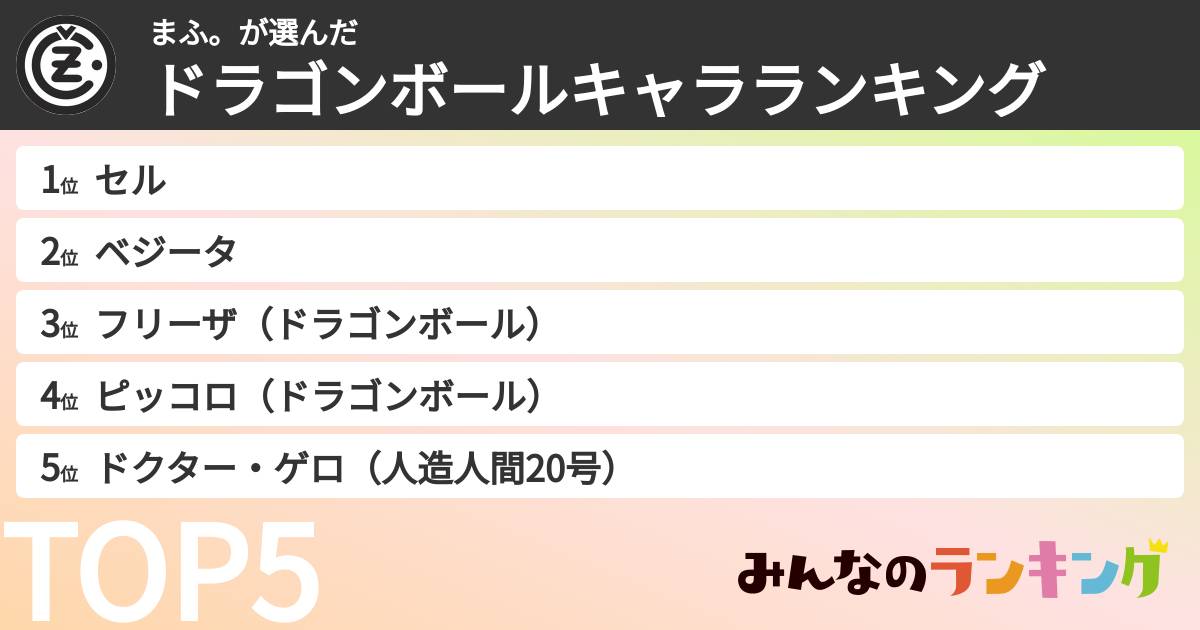 まふ。が選んだ
ドラゴンボールキャラランキング

1位 セル
2位 ベジータ
3位 フリーザ（ドラゴンボール）
4位 ピッコロ（ドラゴンボール）
5位 ドクター・ゲロ（人造人間20号）

TOP5

みんなのランキング